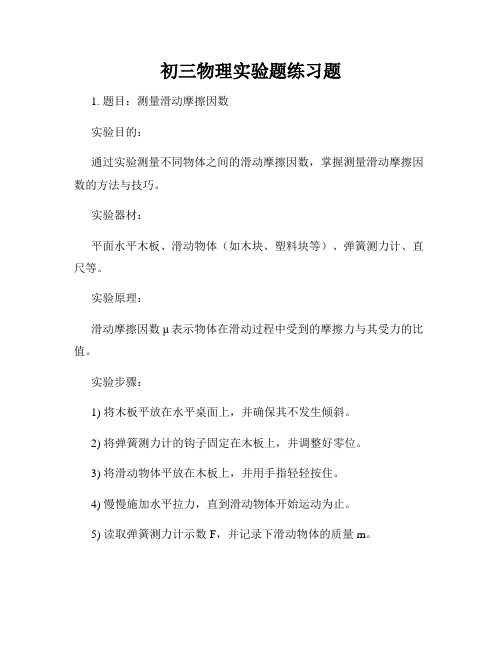 初三物理实验题练习题

1. 题目：测量滑动摩擦因数

实验目的：

通过实验测量不同物体之间的滑动摩擦因数，掌握测量滑动摩擦因数的方法与技巧。

实验器材：

平面水平木板、滑动物体（如木块、塑料块等）、弹簧测力计、直尺等。

实验原理：

滑动摩擦因数 μ 表示物体在滑动过程中受到的摩擦力与其受力的比值。

实验步骤：

1) 将木板平放在水平桌面上，并确保其不发生倾斜。

2) 将弹簧测力计的钩子固定在木板上，并调整好零位。

3) 将滑动物体平放在木板上，并用手指轻轻按住。

4) 慢慢施加水平拉力，直到滑动物体开始运动为止。

5) 读取弹簧测力计示数 F，并记录下滑动物体的质量 m。